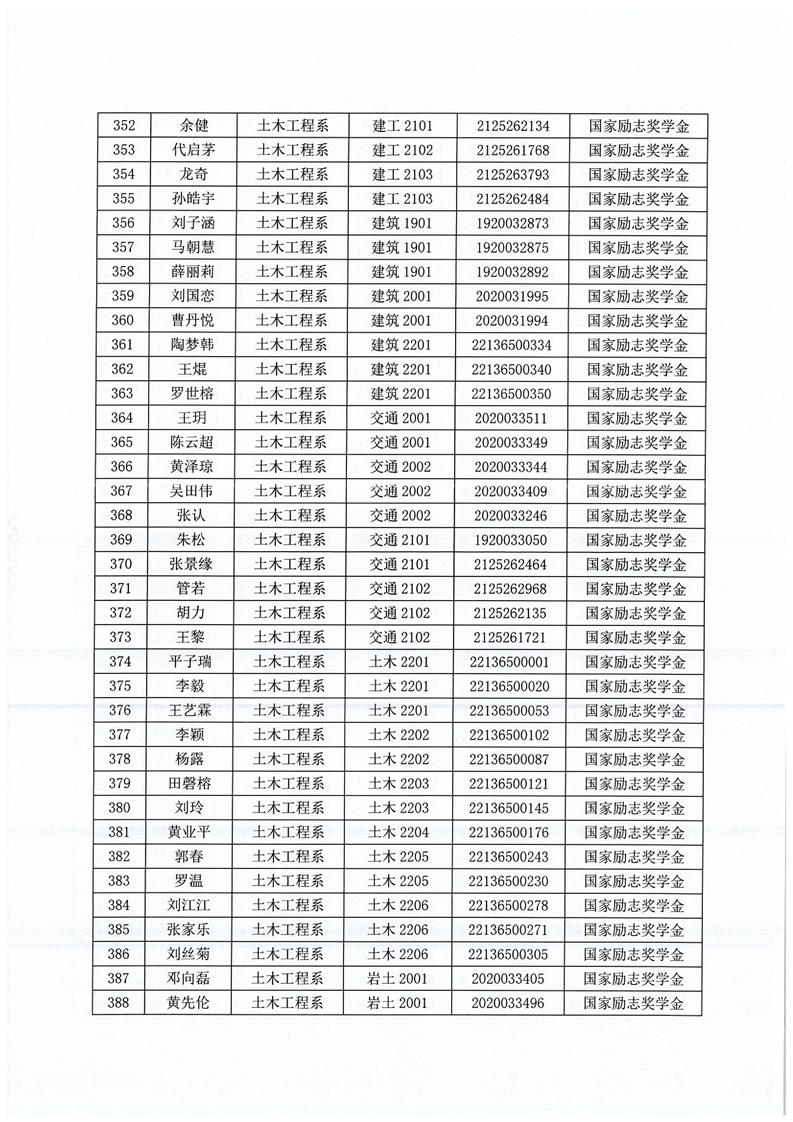 | 352 | 余健 | 土木工程系 | 建工 2101 | 2125262134 | 国家励志奖学金 |
|---|---|---|---|---|---|
| 353 | 代启茅 | 土木工程系 | 建工 2102 | 2125261768 | 国家励志奖学金 |
| 354 | 龙奇 | 土木工程系 | 建工 2103 | 2125263793 | 国家励志奖学金 |
| 355 | 孙皓宇 | 土木工程系 | 建工 2103 | 2125262484 | 国家励志奖学金 |
| 356 | 刘子涵 | 土木工程系 | 建筑 1901 | 1920032873 | 国家励志奖学金 |
| 357 | 马朝慧 | 土木工程系 | 建筑 1901 | 1920032875 | 国家励志奖学金 |
| 358 | 薛丽莉 | 土木工程系 | 建筑 1901 | 1920032892 | 国家励志奖学金 |
| 359 | 刘国恋 | 土木工程系 | 建筑 2001 | 2020031995 | 国家励志奖学金 |
| 360 | 曹丹悦 | 土木工程系 | 建筑 2001 | 2020031994 | 国家励志奖学金 |
| 361 | 陶梦韩 | 土木工程系 | 建筑 2201 | 22136500334 | 国家励志奖学金 |
| 362 | 王焜 | 土木工程系 | 建筑 2201 | 22136500340 | 国家励志奖学金 |
| 363 | 罗世榕 | 土木工程系 | 建筑 2201 | 22136500350 | 国家励志奖学金 |
| 364 | 王玥 | 土木工程系 | 交通 2001 | 2020033511 | 国家励志奖学金 |
| 365 | 陈云超 | 土木工程系 | 交通 2001 | 2020033349 | 国家励志奖学金 |
| 366 | 黄泽琼 | 土木工程系 | 交通 2002 | 2020033344 | 国家励志奖学金 |
| 367 | 吴田伟 | 土木工程系 | 交通 2002 | 2020033409 | 国家励志奖学金 |
| 368 | 张认 | 土木工程系 | 交通 2002 | 2020033246 | 国家励志奖学金 |
| 369 | 朱松 | 土木工程系 | 交通 2101 | 1920033050 | 国家励志奖学金 |
| 370 | 张景缘 | 土木工程系 | 交通 2101 | 2125262464 | 国家励志奖学金 |
| 371 | 管若 | 土木工程系 | 交通 2102 | 2125262968 | 国家励志奖学金 |
| 372 | 胡力 | 土木工程系 | 交通 2102 | 2125262135 | 国家励志奖学金 |
| 373 | 王黎 | 土木工程系 | 交通 2102 | 2125261721 | 国家励志奖学金 |
| 374 | 平子瑞 | 土木工程系 | 土木 2201 | 22136500001 | 国家励志奖学金 |
| 375 | 李毅 | 土木工程系 | 土木 2201 | 22136500020 | 国家励志奖学金 |
| 376 | 王艺霖 | 土木工程系 | 土木 2201 | 22136500053 | 国家励志奖学金 |
| 377 | 李颖 | 土木工程系 | 土木 2202 | 22136500102 | 国家励志奖学金 |
| 378 | 杨露 | 土木工程系 | 土木 2202 | 22136500087 | 国家励志奖学金 |
| 379 | 田磬榕 | 土木工程系 | 土木 2203 | 22136500121 | 国家励志奖学金 |
| 380 | 刘玲 | 土木工程系 | 土木 2203 | 22136500145 | 国家励志奖学金 |
| 381 | 黄业平 | 土木工程系 | 土木 2204 | 22136500176 | 国家励志奖学金 |
| 382 | 郭春 | 土木工程系 | 土木 2205 | 22136500243 | 国家励志奖学金 |
| 383 | 罗温 | 土木工程系 | 土木 2205 | 22136500230 | 国家励志奖学金 |
| 384 | 刘江江 | 土木工程系 | 土木 2206 | 22136500278 | 国家励志奖学金 |
| 385 | 张家乐 | 土木工程系 | 土木 2206 | 22136500271 | 国家励志奖学金 |
| 386 | 刘丝菊 | 土木工程系 | 土木 2206 | 22136500305 | 国家励志奖学金 |
| 387 | 邓向磊 | 土木工程系 | 岩土 2001 | 2020033405 | 国家励志奖学金 |
| 388 | 黄先伦 | 土木工程系 | 岩土 2001 | 2020033496 | 国家励志奖学金 |